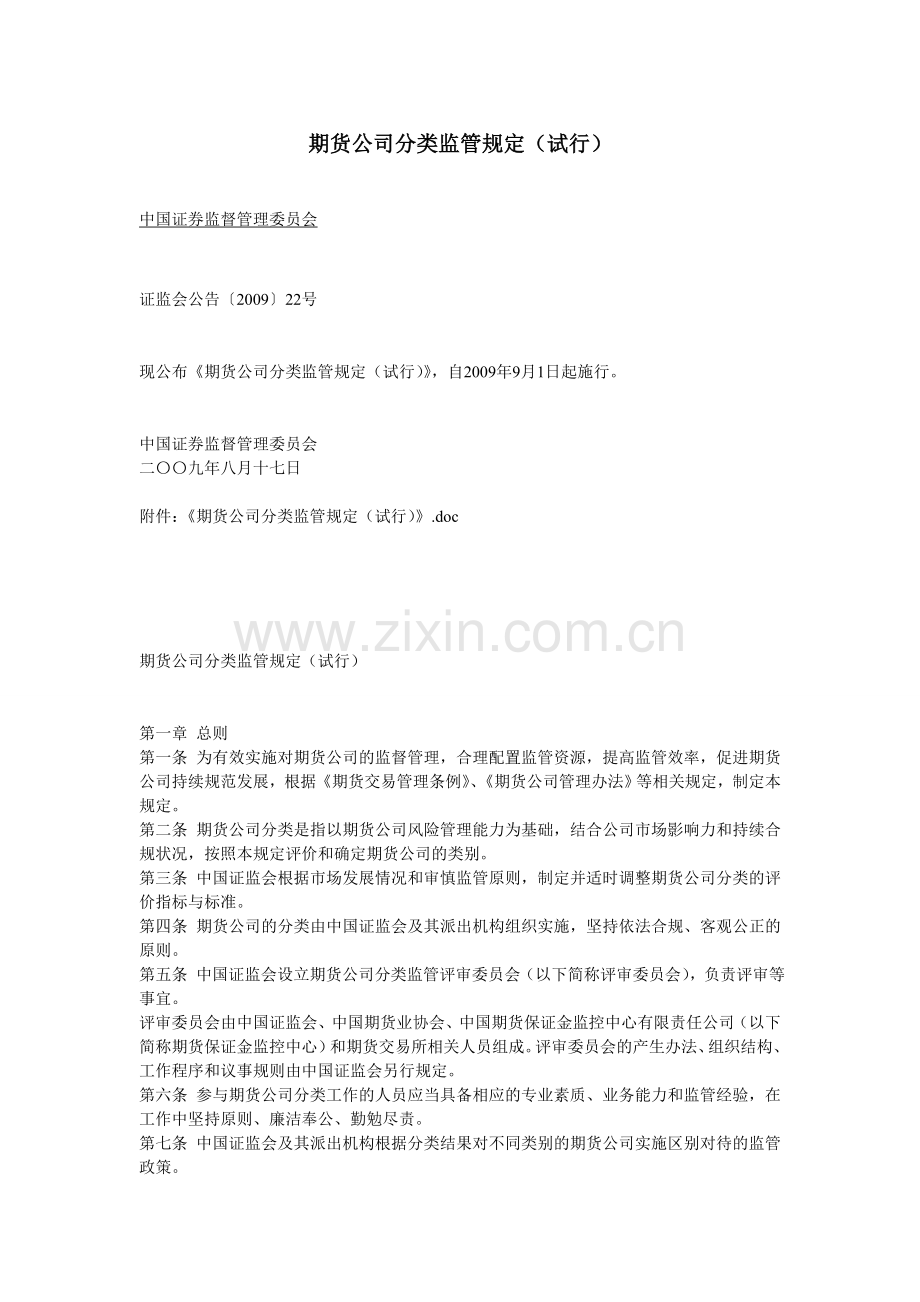 期货公司分类监管规定（试行）

中国证券监督管理委员会

证监会公告〔2009〕22号

现公布《期货公司分类监管规定（试行）》，自2009年9月1日起施行。

中国证券监督管理委员会
二〇〇九年八月十七日

附件：《期货公司分类监管规定（试行）》.doc

www.zixin.com.cn

期货公司分类监管规定（试行）

第一章 总则
第一条 为有效实施对期货公司的监督管理，合理配置监管资源，提高监管效率，促进期货公司持续规范发展，根据《期货交易管理条例》、《期货公司管理办法》等相关规定，制定本规定。
第二条 期货公司分类是指以期货公司风险管理能力为基础，结合公司市场影响力和持续合规状况，按照本规定评价和确定期货公司的类别。
第三条 中国证监会根据市场发展情况和审慎监管原则，制定并适时调整期货公司分类的评价指标与标准。
第四条 期货公司的分类由中国证监会及其派出机构组织实施，坚持依法合规、客观公正的原则。
第五条 中国证监会设立期货公司分类监管评审委员会（以下简称评审委员会），负责评审等事宜。
评审委员会由中国证监会、中国期货业协会、中国期货保证金监控中心有限责任公司（以下简称期货保证金监控中心）和期货交易所相关人员组成。评审委员会的产生办法、组织结构、工作程序和议事规则由中国证监会另行规定。
第六条 参与期货公司分类工作的人员应当具备相应的专业素质、业务能力和监管经验，在工作中坚持原则、廉洁奉公、勤勉尽责。
第七条 中国证监会及其派出机构根据分类结果对不同类别的期货公司实施区别对待的监管政策。